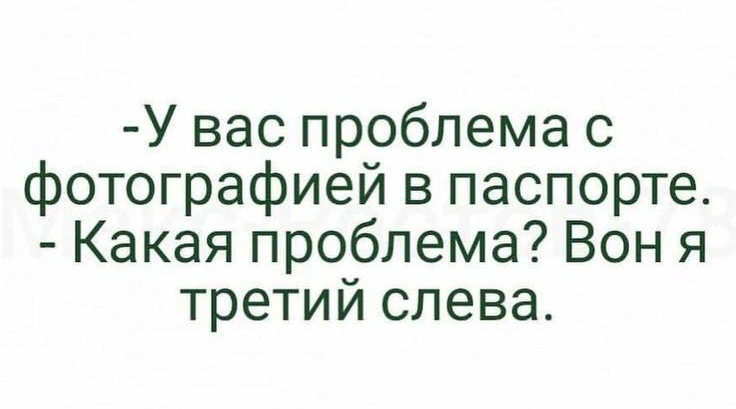 -У вас проблема с фотографией в паспорте.
- Какая проблема? Вон я третий слева.